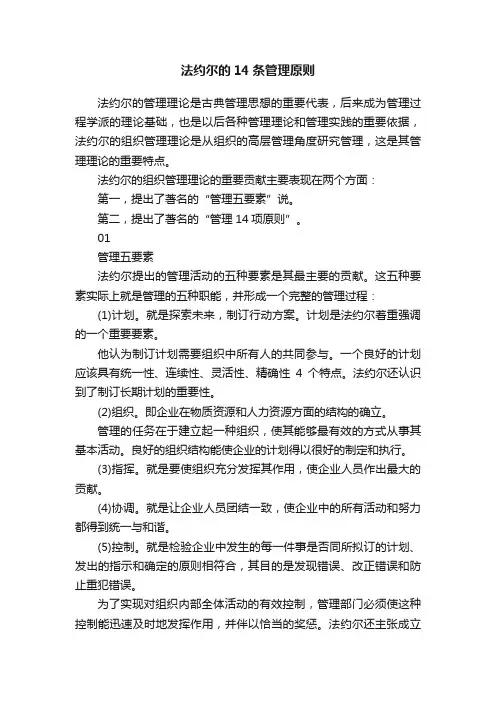 法约尔的 14 条管理原则

法约尔的管理理论是古典管理思想的重要代表，后来成为管理过程学派的理论基础，也是以后各种管理理论和管理实践的重要依据，法约尔的组织管理理论是从组织的高层管理角度研究管理，这是其管理理论的重要特点。

法约尔的组织管理理论的重要贡献主要表现在两个方面：

第一，提出了著名的“管理五要素”说。

第二，提出了著名的“管理 14 项原则”。

01

管理五要素

法约尔提出的管理活动的五种要素是其最主要的贡献。这五种要素实际上就是管理的五种职能，并形成一个完整的管理过程：

(1)计划。就是探索未来，制订行动方案。计划是法约尔着重强调的一个重要要素。

他认为制订计划需要组织中所有人的共同参与。一个良好的计划应该具有统一性、连续性、灵活性、精确性 4 个特点。法约尔还认识到了制订长期计划的重要性。

(2)组织。即企业在物质资源和人力资源方面的结构的确立。

管理的任务在于建立起一种组织，使其能够最有效的方式从事其基本活动。良好的组织结构能使企业的计划得以很好的制定和执行。

(3)指挥。就是要使组织充分发挥其作用，使企业人员作出最大的贡献。

(4)协调。就是让企业人员团结一致，使企业中的所有活动和努力都得到统一与和谐。

(5)控制。就是检验企业中发生的每一件事是否同所拟订的计划、发出的指示和确定的原则相符合，其目的是发现错误、改正错误和防止重犯错误。

为了实现对组织内部全体活动的有效控制，管理部门必须使这种控制能迅速及时地发挥作用，并伴以恰当的奖惩。法约尔还主张成立